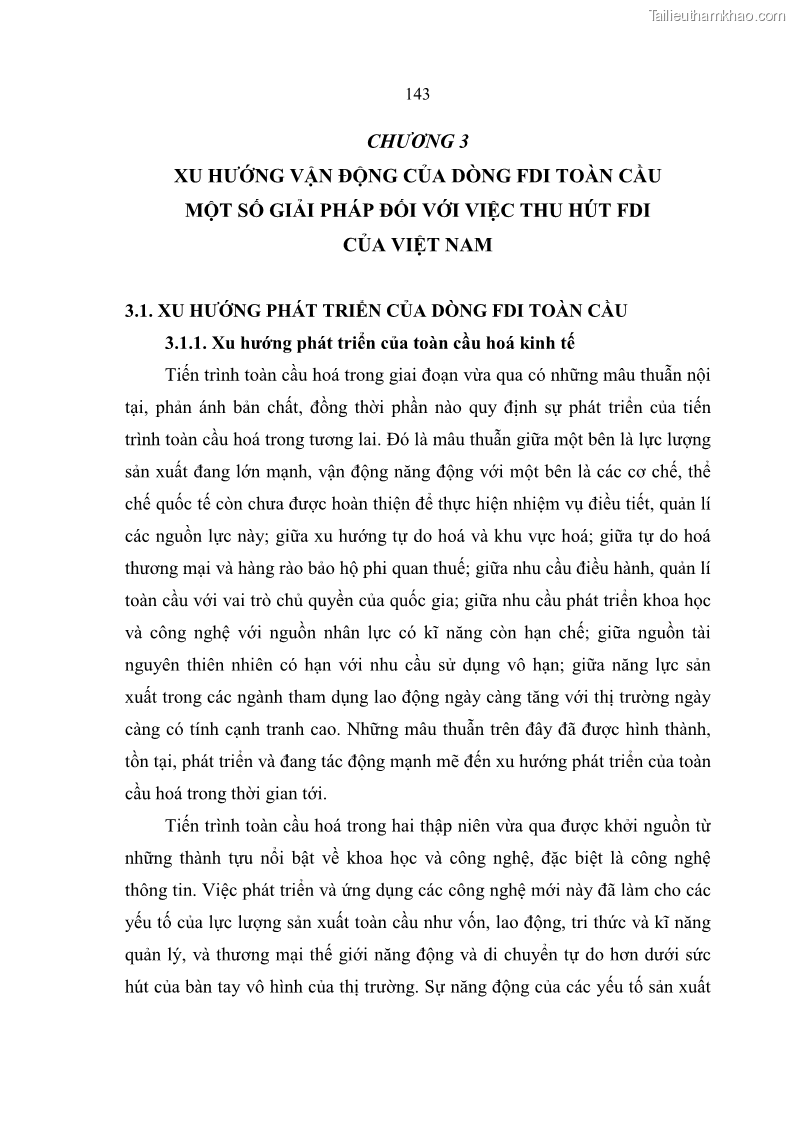 Tailieuthamkhao.com

143

CHƯƠNG 3

XU HƯỚNG VẬN ĐỘNG CỦA DÒNG FDI TOÀN CẦU MỘT SỐ GIẢI PHÁP ĐỐI VỚI VIỆC THU HÚT FDI CỦA VIỆT NAM

3.1. XU HƯỚNG PHÁT TRIỂN CỦA DÒNG FDI TOÀN CẦU

3.1.1. Xu hướng phát triển của toàn cầu hoá kinh tế

Tiến trình toàn cầu hoá trong giai đoạn vừa qua có những mâu thuẫn nội tại, phản ánh bản chất, đồng thời phần nào quy định sự phát triển của tiến trình toàn cầu hoá trong tương lai. Đó là mâu thuẫn giữa một bên là lực lượng sản xuất đang lớn mạnh, vận động năng động với một bên là các cơ chế, thể chế quốc tế còn chưa được hoàn thiện để thực hiện nhiệm vụ điều tiết, quản lí các nguồn lực này; giữa xu hướng tự do hoá và khu vực hoá; giữa tự do hoá thương mại và hàng rào bảo hộ phi quan thuế; giữa nhu cầu điều hành, quản lí toàn cầu với vai trò chủ quyền của quốc gia; giữa nhu cầu phát triển khoa học và công nghệ với nguồn nhân lực có kĩ năng còn hạn chế; giữa nguồn tài nguyên thiên nhiên có hạn với nhu cầu sử dụng vô hạn; giữa năng lực sản xuất trong các ngành tham dụng lao động ngày càng tăng với thị trường ngày càng có tính cạnh tranh cao. Những mâu thuẫn trên đây đã được hình thành, tồn tại, phát triển và đang tác động mạnh mẽ đến xu hướng phát triển của toàn cầu hoá trong thời gian tới.

Tiến trình toàn cầu hoá trong hai thập niên vừa qua được khởi nguồn từ những thành tựu nổi bật về khoa học và công nghệ, đặc biệt là công nghệ thông tin. Việc phát triển và ứng dụng các công nghệ mới này đã làm cho các yếu tố của lực lượng sản xuất toàn cầu như vốn, lao động, tri thức và kĩ năng quản lý, và thương mại thế giới năng động và di chuyển tự do hơn dưới sức hút của bàn tay vô hình của thị trường. Sự năng động của các yếu tố sản xuất